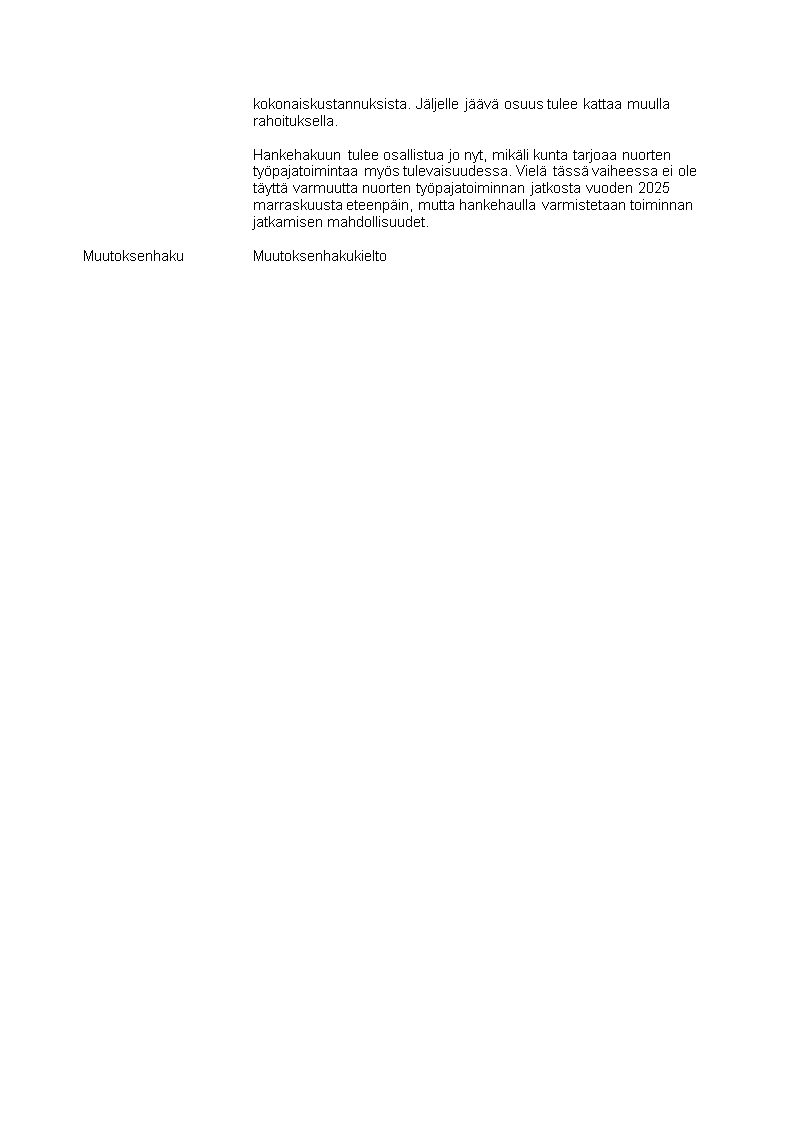 kokonaiskustannuksista. Jäljelle jäävä osuus tulee kattaa muulla rahoituksella.

Hankehakuun tulee osallistua jo nyt, mikäli kunta tarjoaa nuorten työpajatoimintaa myös tulevaisuudessa. Vielä tässä vaiheessa ei ole täyttä varmuutta nuorten työpajatoiminnan jatkosta vuoden 2025 marraskuusta eteenpäin, mutta hankehaulla varmistetaan toiminnan jatkamisen mahdollisuudet.

Muutoksenhaku

Muutoksenhakukielto